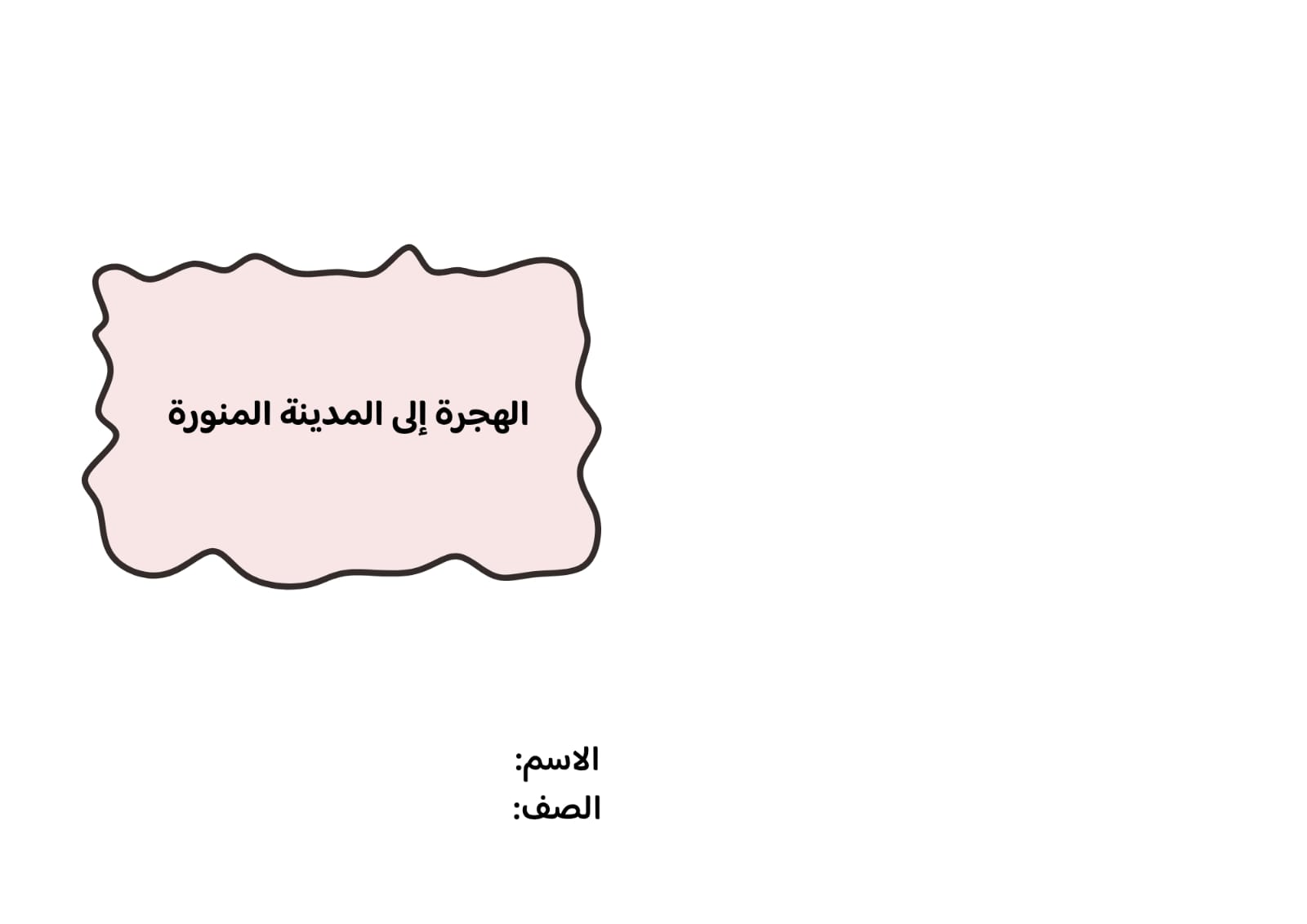 الهجرة إلى المدينة المنورة

الاسم:
الصف: